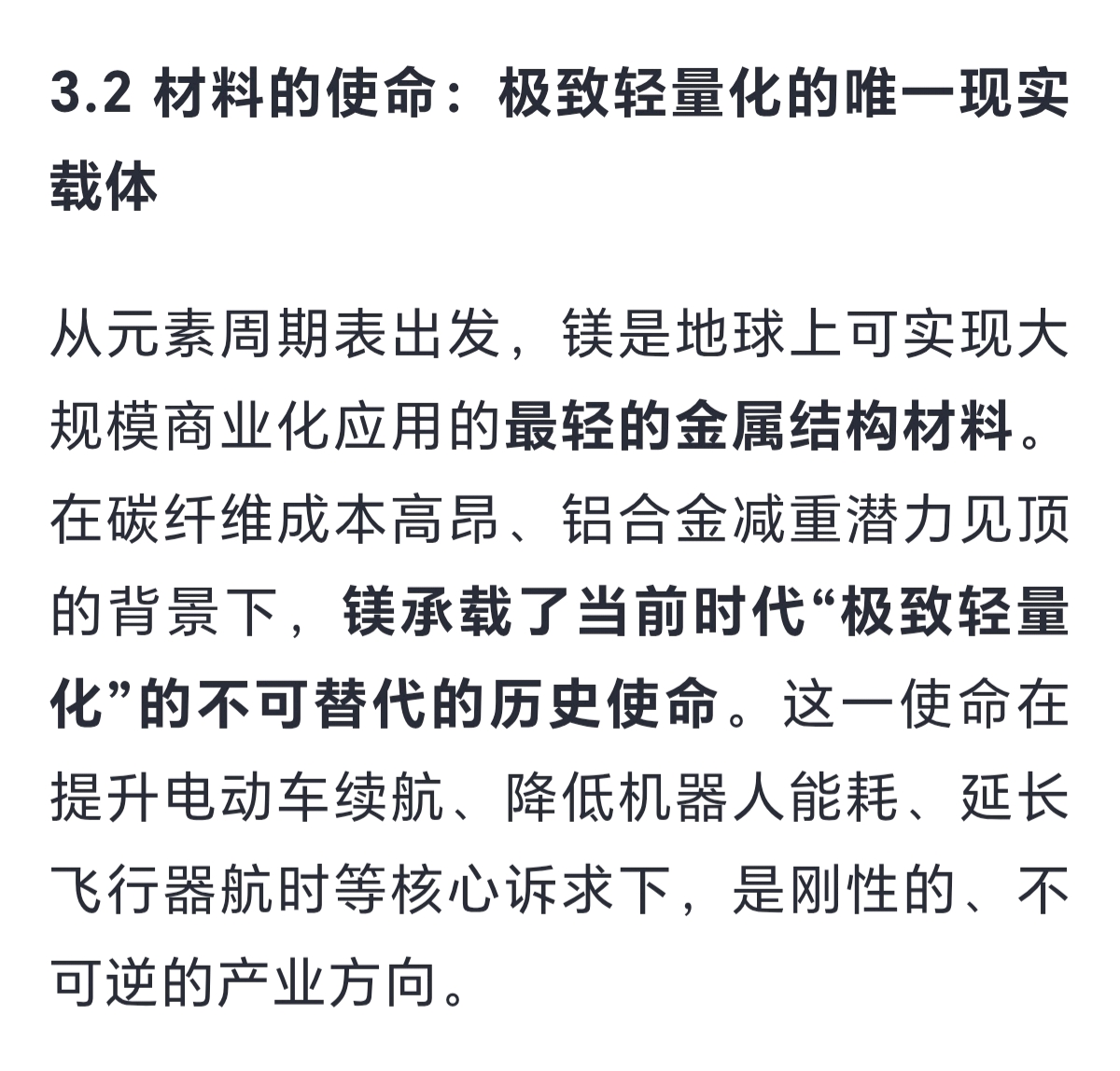 3.2 材料的使命：极致轻量化的唯一现实载体

从元素周期表出发，镁是地球上可实现大规模商业化应用的最轻的金属结构材料。在碳纤维成本高昂、铝合金减重潜力见顶的背景下，镁承载了当前时代“极致轻量化”的不可替代的历史使命。这一使命在提升电动车续航、降低机器人能耗、延长飞行器航时等核心诉求下，是刚性的、不可逆的产业方向。